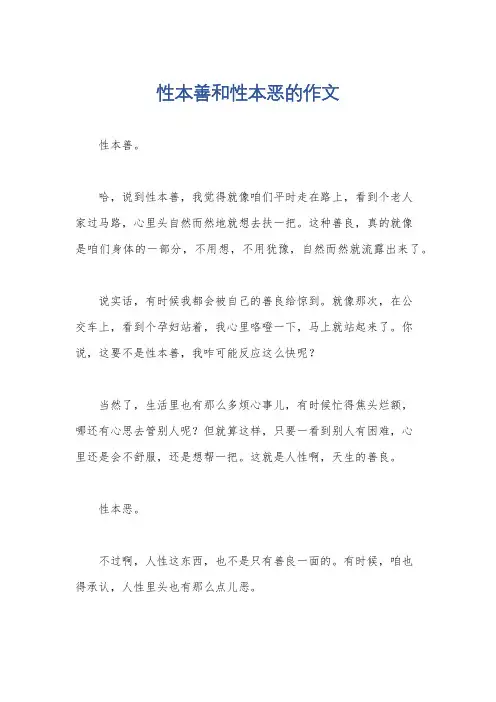 性本善和性本恶的作文

性本善。

哈，说到性本善，我觉得就像咱们平时走在路上，看到个老人家过马路，心里头自然而然地就想去扶一把。这种善良，真的就像是咱们身体的一部分，不用想，不用犹豫，自然而然就流露出来了。

说实话，有时候我都会被自己的善良给惊到。就像那次，在公交车上，看到个孕妇站着，我心里咯噔一下，马上就站起来了。你说，这要不是性本善，我咋可能反应这么快呢？

当然了，生活里也有那么多烦心事儿，有时候忙得焦头烂额，哪还有心思去管别人呢？但就算这样，只要一看到别人有困难，心里还是会不舒服，还是想帮一把。这就是人性啊，天生的善良。

性本恶。

不过啊，人性这东西，也不是只有善良一面的。有时候，咱也得承认，人性里头也有那么点儿恶。